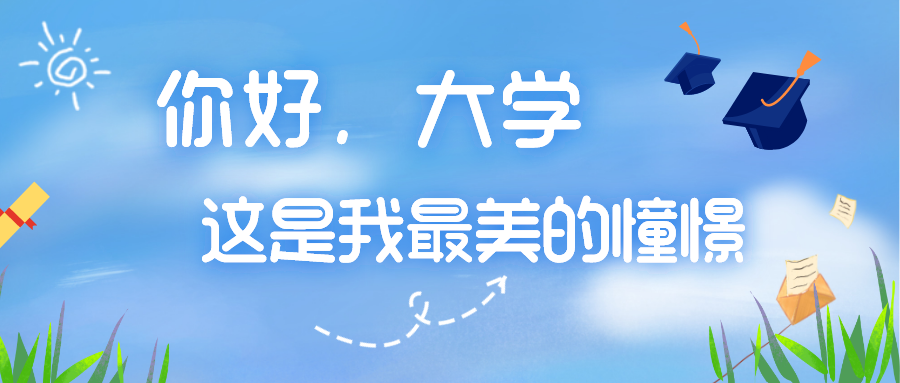 你好，大学

这是我最美的憧憬